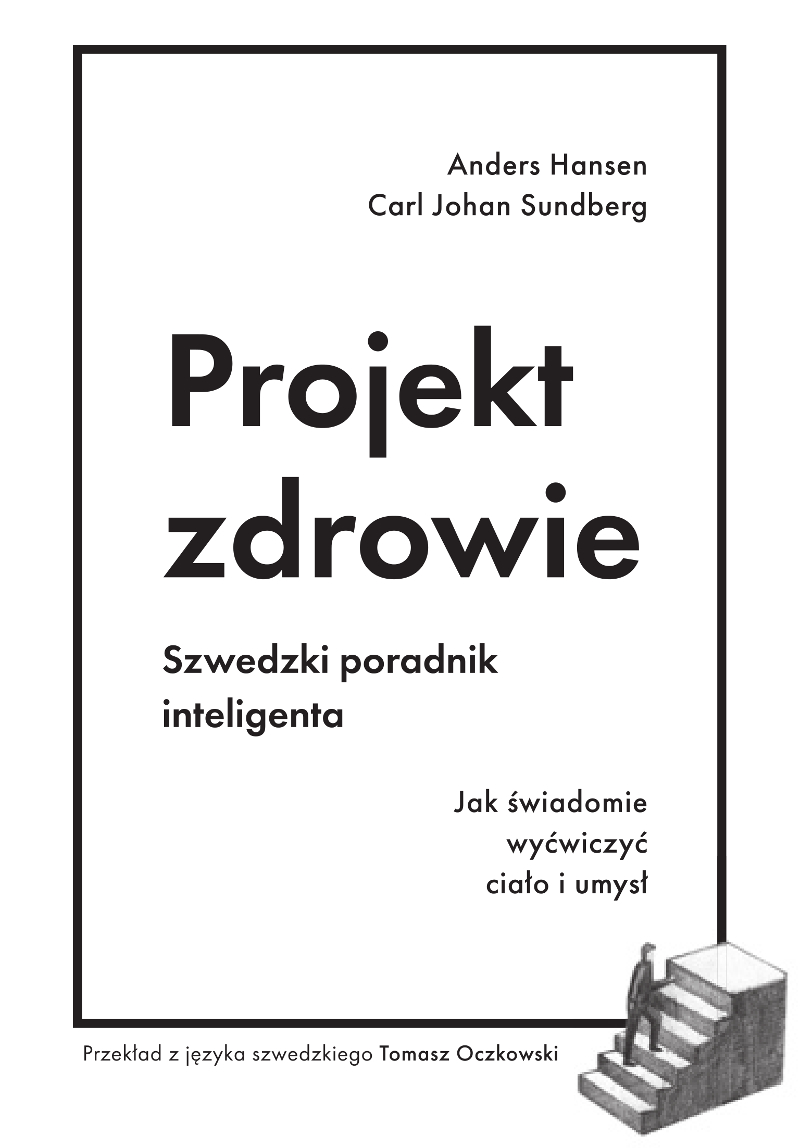 Anders Hansen
Carl Johan Sundberg

Projekt zdrowie

Szwedzki poradnik inteligenta

Jak świadomie wyćwiczyć ciało i umysł

Przekład z języka szwedzkiego Tomasz Oczkowski